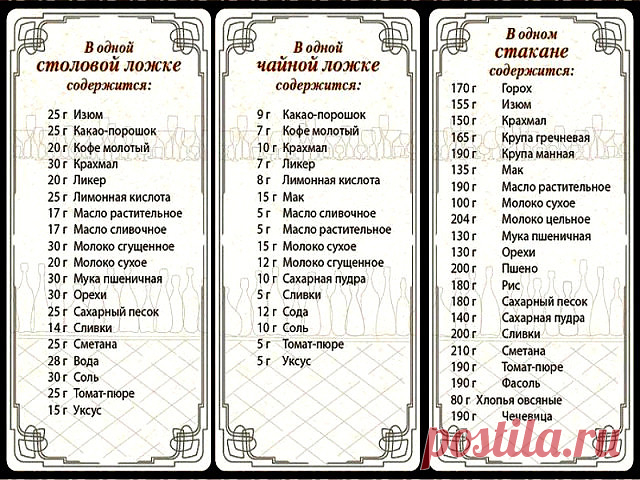 В одной
столовой ложке
содержится:

25 г Изюм
25 г Какао-порошок
20 г Кофе молотый
30 г Крахмал
20 г Ликер
25 г Лимонная кислота
17 г Масло растительное
17 г Масло сливочное
30 г Молоко сгущенное
20 г Молоко сухое
30 г Мука пшеничная
30 г Орехи
25 г Сахарный песок
14 г Сливки
25 г Сметана
28 г Вода
30 г Соль
25 г Томат-пюре
15 г Уксус

В одной
чайной ложке
содержится:

9 г Какао-порошок
7 г Кофе молотый
10 г Крахмал
7 г Ликер
8 г Лимонная кислота
15 г Мак
5 г Масло сливочное
5 г Масло растительное
15 г Молоко сухое
12 г Молоко сгущенное
10 г Сахарная пудра
5 г Сливки
12 г Сода
10 г Соль
5 г Томат-пюре
5 г Уксус

В одном
стакане
содержится:

170 г Горох
155 г Изюм
150 г Крахмал
165 г Крупа гречневая
190 г Крупа манная
135 г Мак
190 г Масло растительное
100 г Молоко сухое
204 г Молоко цельное
130 г Мука пшеничная
130 г Орехи
200 г Пшено
180 г Рис
180 г Сахарный песок
140 г Сахарная пудра
200 г Сливки
210 г Сметана
190 г Томат-пюре
190 г Фасоль
80 г Хлопья овсяные
190 г Чечевица

postila.ru